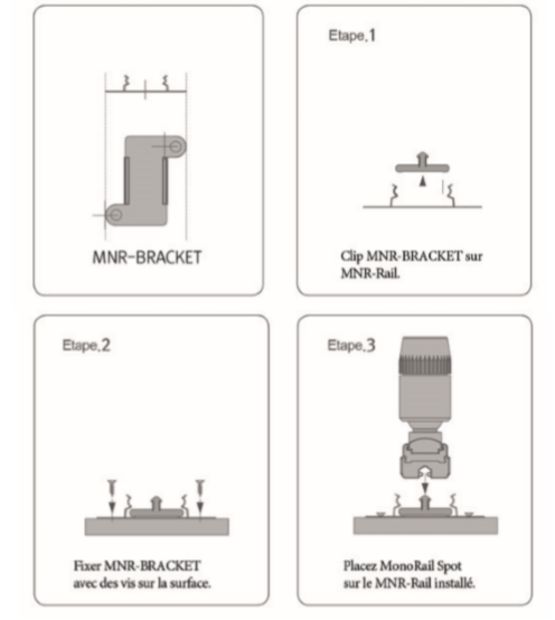 MNR-BRACKET

Etape.1

Clip MNR-BRACKET sur MNR-Rail.

Etape.2

Fixer MNR-BRACKET avec des vis sur la surface.

Etape.3

Placez MonoRail Spot sur le MNR-Rail installé.